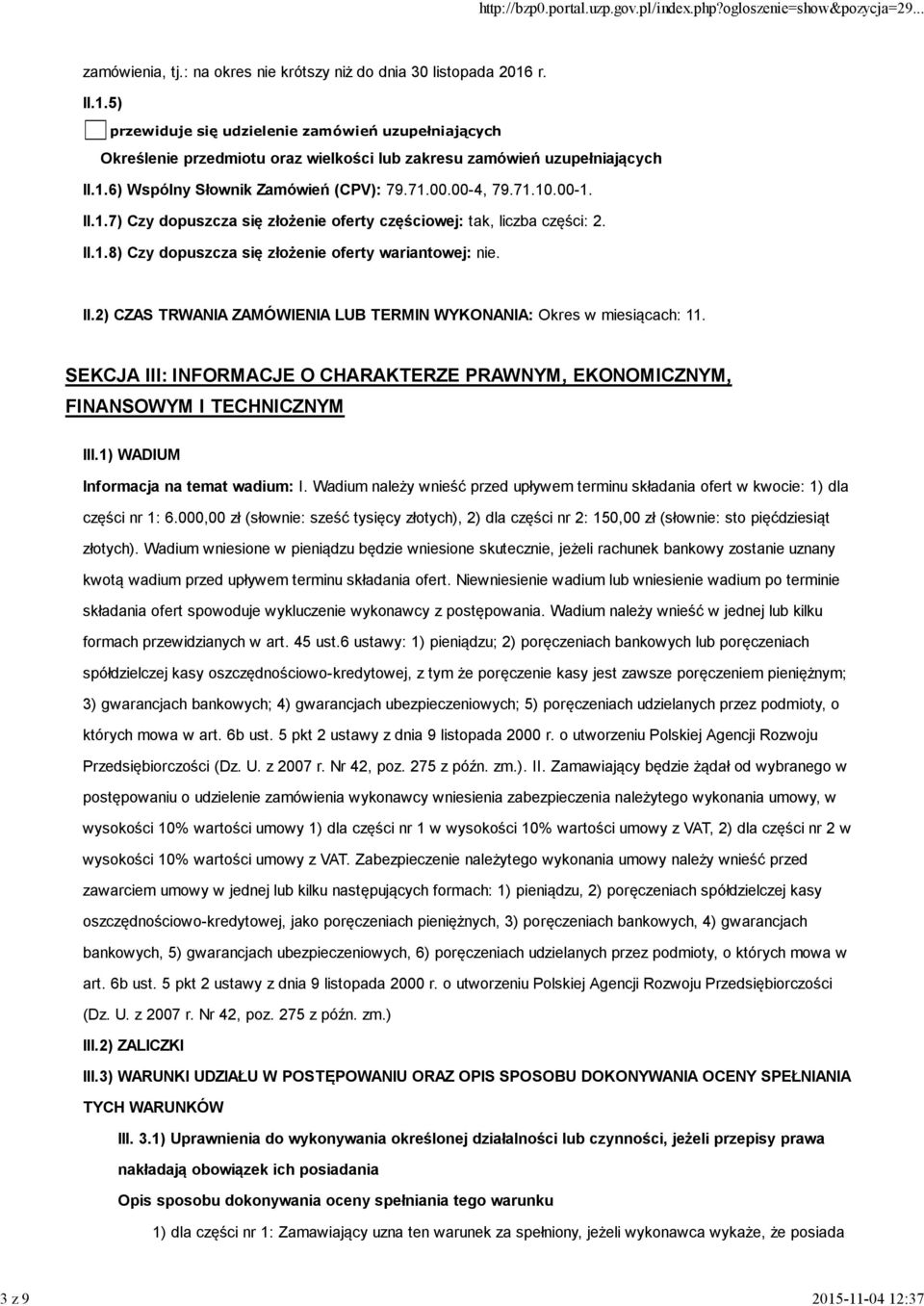 http://bzp0.portal.uzp.gov.pl/index.php?ogloszenie=show&pozycja=29...

zamówienia, tj.: na okres nie krótszy niż do dnia 30 listopada 2016 r.

II.1.5)

przewiduje się udzielenie zamówień uzupełniających

Określenie przedmiotu oraz wielkości lub zakresu zamówień uzupełniających

II.1.6) Wspólny Słownik Zamówień (CPV): 79.71.00.00-4, 79.71.10.00-1.

II.1.7) Czy dopuszcza się złożenie oferty częściowej: tak, liczba części: 2.

II.1.8) Czy dopuszcza się złożenie oferty wariantowej: nie.

II.2) CZAS TRWANIA ZAMÓWIENIA LUB TERMIN WYKONANIA: Okres w miesiącach: 11.

SEKCJA III: INFORMACJE O CHARAKTERZE PRAWNYM, EKONOMICZNYM, FINANSOWYM I TECHNICZNYM

III.1) WADIUM

Informacja na temat wadium: I. Wadium należy wnieść przed upływem terminu składania ofert w kwocie: 1) dla części nr 1: 6.000,00 zł (słownie: sześć tysięcy złotych), 2) dla części nr 2: 150,00 zł (słownie: sto pięćdziesiąt złotych). Wadium wniesione w pieniądzu będzie wniesione skutecznie, jeżeli rachunek bankowy zostanie uznany kwotą wadium przed upływem terminu składania ofert. Niewniesienie wadium lub wniesienie wadium po terminie składania ofert spowoduje wykluczenie wykonawcy z postępowania. Wadium należy wnieść w jednej lub kilku formach przewidzianych w art. 45 ust.6 ustawy: 1) pieniądzu; 2) poręczeniach bankowych lub poręczeniach spółdzielczej kasy oszczędnościowo-kredytowej, z tym że poręczenie kasy jest zawsze poręczeniem pieniężnym; 3) gwarancjach bankowych; 4) gwarancjach ubezpieczeniowych; 5) poręczeniach udzielanych przez podmioty, o których mowa w art. 6b ust. 5 pkt 2 ustawy z dnia 9 listopada 2000 r. o utworzeniu Polskiej Agencji Rozwoju Przedsiębiorczości (Dz. U. z 2007 r. Nr 42, poz. 275 z późn. zm.). II. Zamawiający będzie żądał od wybranego w postępowaniu o udzielenie zamówienia wykonawcy wniesienia zabezpieczenia należytego wykonania umowy, w wysokości 10% wartości umowy 1) dla części nr 1 w wysokości 10% wartości umowy z VAT, 2) dla części nr 2 w wysokości 10% wartości umowy z VAT. Zabezpieczenie należytego wykonania umowy należy wnieść przed zawarciem umowy w jednej lub kilku następujących formach: 1) pieniądzu, 2) poręczeniach spółdzielczej kasy oszczędnościowo-kredytowej, jako poręczeniach pieniężnych, 3) poręczeniach bankowych, 4) gwarancjach bankowych, 5) gwarancjach ubezpieczeniowych, 6) poręczeniach udzielanych przez podmioty, o których mowa w art. 6b ust. 5 pkt 2 ustawy z dnia 9 listopada 2000 r. o utworzeniu Polskiej Agencji Rozwoju Przedsiębiorczości (Dz. U. z 2007 r. Nr 42, poz. 275 z późn. zm.)

III.2) ZALICZKI

III.3) WARUNKI UDZIAŁU W POSTĘPOWANIU ORAZ OPIS SPOSOBU DOKONYWANIA OCENY SPEŁNIANIA TYCH WARUNKÓW

III. 3.1) Uprawnienia do wykonywania określonej działalności lub czynności, jeżeli przepisy prawa nakładają obowiązek ich posiadania

Opis sposobu dokonywania oceny spełniania tego warunku

1) dla części nr 1: Zamawiający uzna ten warunek za spełniony, jeżeli wykonawca wykaże, że posiada

3 z 9

2015-11-04 12:37